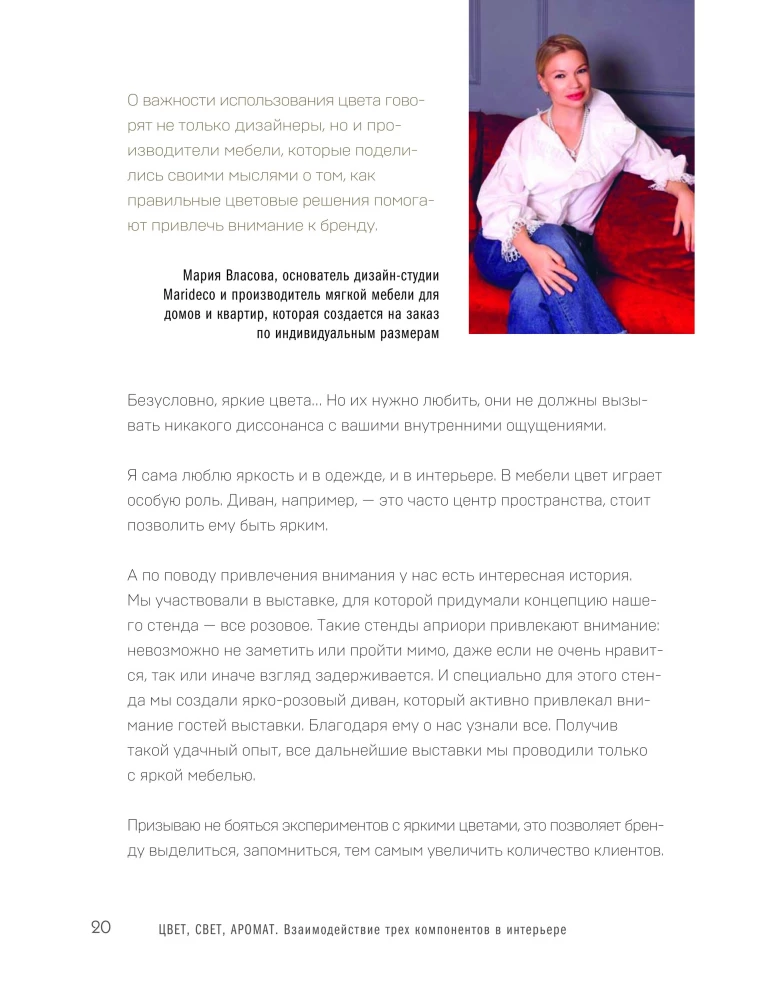 О важности использования цвета говорят не только дизайнеры, но и производители мебели, которые поделились своими мыслями о том, как правильные цветовые решения помогают привлечь внимание к бренду.

Мария Власова, основатель дизайн-студии Marideco и производитель мягкой мебели для домов и квартир, которая создается на заказ по индивидуальным размерам

Безусловно, яркие цвета... Но их нужно любить, они не должны вызывать никакого диссонанса с вашими внутренними ощущениями.

Я сама люблю яркость и в одежде, и в интерьере. В мебели цвет играет особую роль. Диван, например, — это часто центр пространства, стоит позволить ему быть ярким.

А по поводу привлечения внимания у нас есть интересная история. Мы участвовали в выставке, для которой придумали концепцию нашего стенда — все розовое. Такие стенды априори привлекают внимание: невозможно не заметить или пройти мимо, даже если не очень нравится, так или иначе взгляд задерживается. И специально для этого стенда мы создали ярко-розовый диван, который активно привлекал внимание гостей выставки. Благодаря ему о нас узнали все. Получив такой удачный опыт, все дальнейшие выставки мы проводили только с яркой мебелью.

Призываю не бояться экспериментов с яркими цветами, это позволяет бренду выделиться, запомниться, тем самым увеличить количество клиентов.

20 ЦВЕТ, СВЕТ, АРОМАТ. Взаимодействие трех компонентов в интерьере